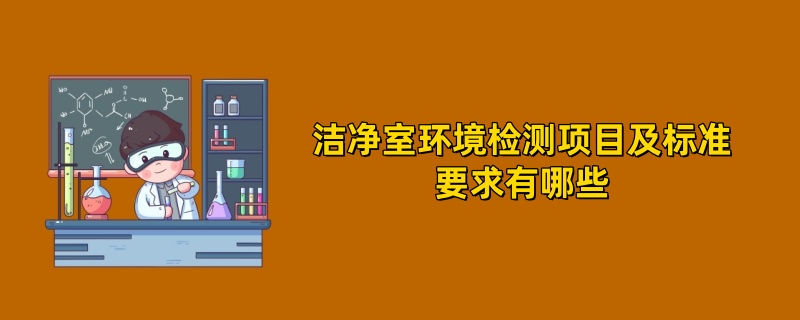 洁净室环境检测项目及标准要求有哪些